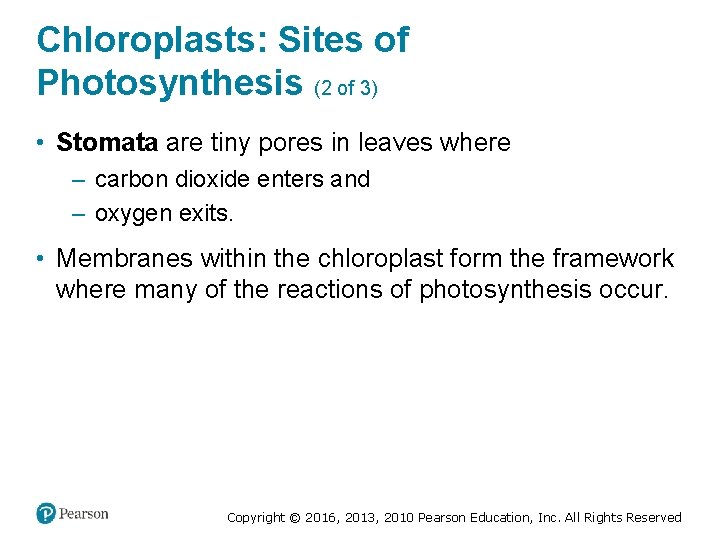 Chloroplasts: Sites of Photosynthesis (2 of 3)

• Stomata are tiny pores in leaves where
– carbon dioxide enters and
– oxygen exits.

• Membranes within the chloroplast form the framework where many of the reactions of photosynthesis occur.

Pearson

Copyright © 2016, 2013, 2010 Pearson Education, Inc. All Rights Reserved